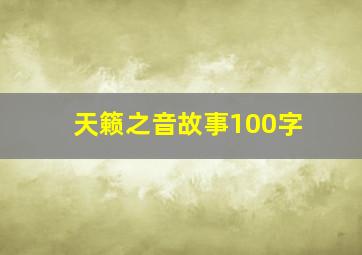 天籁之音故事100字